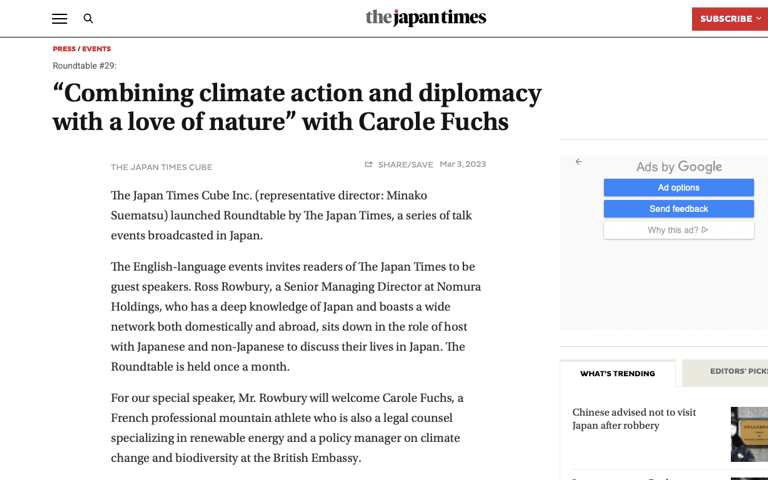 the japan times

SUBSCRIBE

PRESS / EVENTS

Roundtable #29:

“Combining climate action and diplomacy with a love of nature” with Carole Fuchs

THE JAPAN TIMES CUBE

SHARE/SAVE Mar 3, 2023

The Japan Times Cube Inc. (representative director: Minako Suematsu) launched Roundtable by The Japan Times, a series of talk events broadcasted in Japan.

The English-language events invites readers of The Japan Times to be guest speakers. Ross Rowbury, a Senior Managing Director at Nomura Holdings, who has a deep knowledge of Japan and boasts a wide network both domestically and abroad, sits down in the role of host with Japanese and non-Japanese to discuss their lives in Japan. The Roundtable is held once a month.

For our special speaker, Mr. Rowbury will welcome Carole Fuchs, a French professional mountain athlete who is also a legal counsel specializing in renewable energy and a policy manager on climate change and biodiversity at the British Embassy.

Ads by Google

Ad options

Send feedback

Why this ad?

WHAT'S TRENDING

EDITORS' PICKS

Chinese advised not to visit Japan after robbery